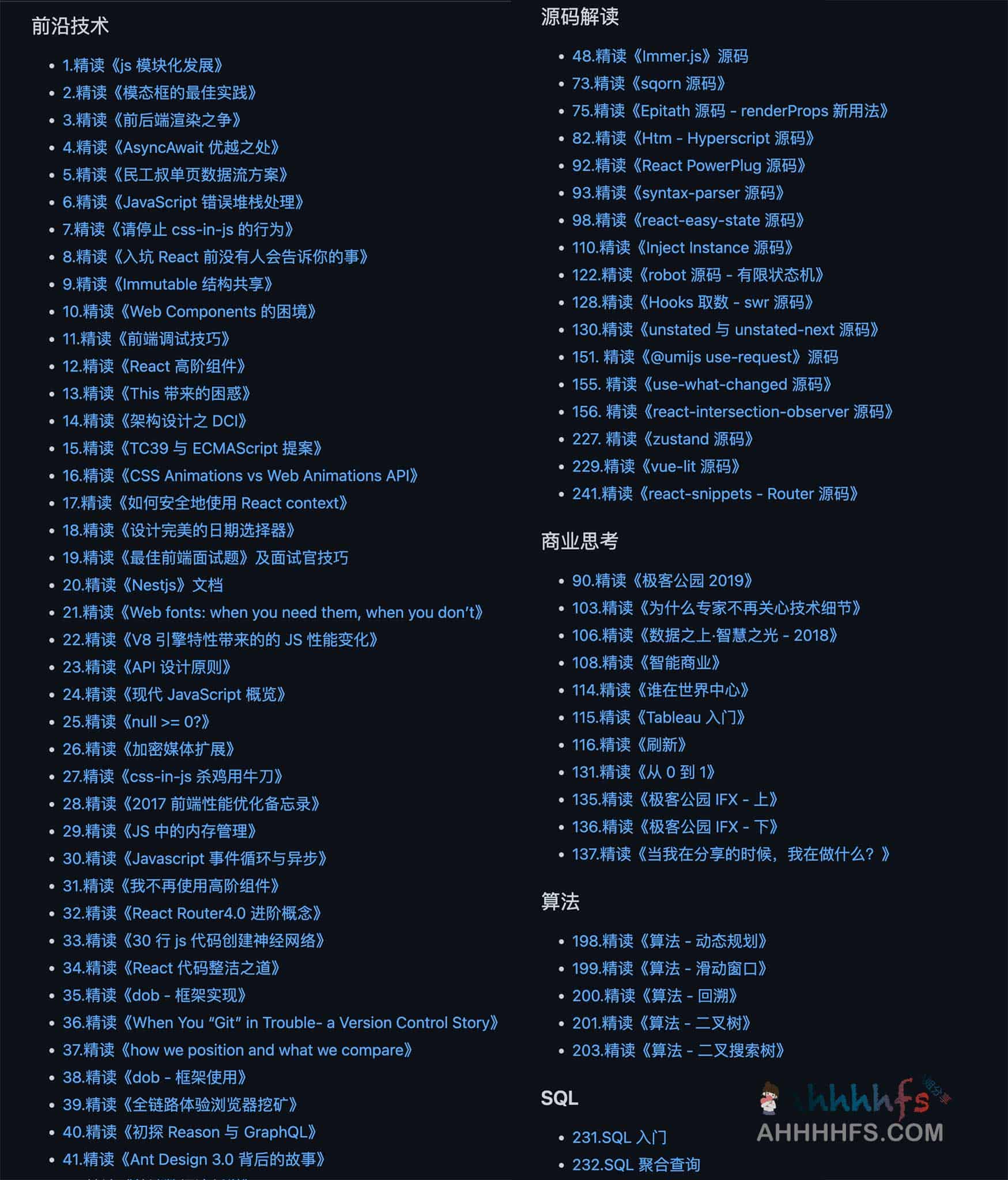 前沿技术

- 1.精读《js 模块化发展》
- 2.精读《模态框的最佳实践》
- 3.精读《前后端渲染之争》
- 4.精读《AsyncAwait 优越之处》
- 5.精读《民工叔单页数据流方案》
- 6.精读《JavaScript 错误堆栈处理》
- 7.精读《请停止 css-in-js 的行为》
- 8.精读《入坑 React 前没有人会告诉你的事》
- 9.精读《Immutable 结构共享》
- 10.精读《Web Components 的困境》
- 11.精读《前端调试技巧》
- 12.精读《React 高阶组件》
- 13.精读《This 带来的困惑》
- 14.精读《架构设计之 DCI》
- 15.精读《TC39 与 ECMAScript 提案》
- 16.精读《CSS Animations vs Web Animations API》
- 17.精读《如何安全地使用 React context》
- 18.精读《设计完美的日期选择器》
- 19.精读《最佳前端面试题》及面试官技巧
- 20.精读《Nestjs》文档
- 21.精读《Web fonts: when you need them, when you don't》
- 22.精读《V8 引擎特性带来的的 JS 性能变化》
- 23.精读《API 设计原则》
- 24.精读《现代 JavaScript 概览》
- 25.精读《null >= 0?》
- 26.精读《加密媒体扩展》
- 27.精读《css-in-js 杀鸡用牛刀》
- 28.精读《2017 前端性能优化备忘录》
- 29.精读《JS 中的内存管理》
- 30.精读《Javascript 事件循环与异步》
- 31.精读《我不再使用高阶组件》
- 32.精读《React Router4.0 进阶概念》
- 33.精读《30 行 js 代码创建神经网络》
- 34.精读《React 代码整洁之道》
- 35.精读《dob - 框架实现》
- 36.精读《When You "Git" in Trouble- a Version Control Story》
- 37.精读《how we position and what we compare》
- 38.精读《dob - 框架使用》
- 39.精读《全链路体验浏览器挖矿》
- 40.精读《初探 Reason 与 GraphQL》
- 41.精读《Ant Design 3.0 背后的故事》

源码解读

- 48.精读《Immer.js》源码
- 73.精读《sqorn 源码》
- 75.精读《Epitath 源码 - renderProps 新用法》
- 82.精读《Htm - Hyperscript 源码》
- 92.精读《React PowerPlug 源码》
- 93.精读《syntax-parser 源码》
- 98.精读《react-easy-state 源码》
- 110.精读《Inject Instance 源码》
- 122.精读《robot 源码 - 有限状态机》
- 128.精读《Hooks 取数 - swr 源码》
- 130.精读《unstated 与 unstated-next 源码》
- 151. 精读《@umijs use-request》源码
- 155. 精读《use-what-changed 源码》
- 156. 精读《react-intersection-observer 源码》
- 227. 精读《zustand 源码》
- 229.精读《vue-lit 源码》
- 241.精读《react-snippets - Router 源码》

商业思考

- 90.精读《极客公园 2019》
- 103.精读《为什么专家不再关心技术细节》
- 106.精读《数据之上·智慧之光 - 2018》
- 108.精读《智能商业》
- 114.精读《谁在世界中心》
- 115.精读《Tableau 入门》
- 116.精读《刷新》
- 131.精读《从 0 到 1》
- 135.精读《极客公园 IFX - 上》
- 136.精读《极客公园 IFX - 下》
- 137.精读《当我在分享的时候，我在做什么？》

算法

- 198.精读《算法 - 动态规划》
- 199.精读《算法 - 滑动窗口》
- 200.精读《算法 - 回溯》
- 201.精读《算法 - 二叉树》
- 203.精读《算法 - 二叉搜索树》

SQL

- 231.SQL 入门
- 232.SQL 聚合查询

ahhhhfs
AHHHHFS.COM